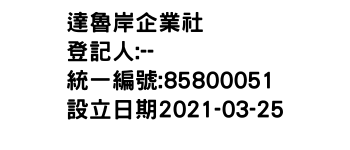 達魯岸企業社
登記人:--
統一編號:85800051
設立日期2021-03-25